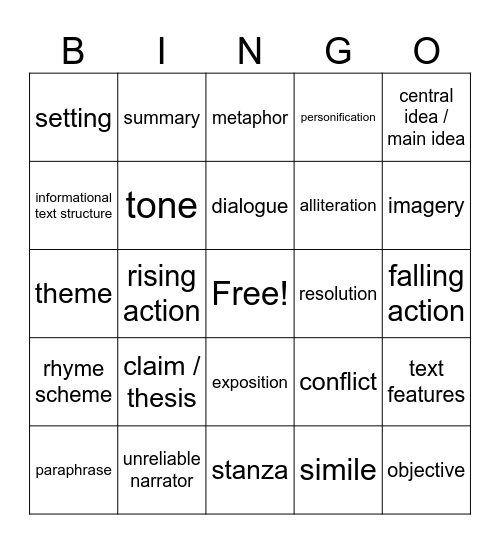 | B | I | N | G | O |
|---|---|---|---|---|
| setting | summary | metaphor | personification | central idea / main idea |
| informational text structure | tone | dialogue | alliteration | imagery |
| theme | rising action | Free! | resolution | falling action |
| rhyme scheme | claim / thesis | exposition | conflict | text features |
| paraphrase | unreliable narrator | stanza | simile | objective |